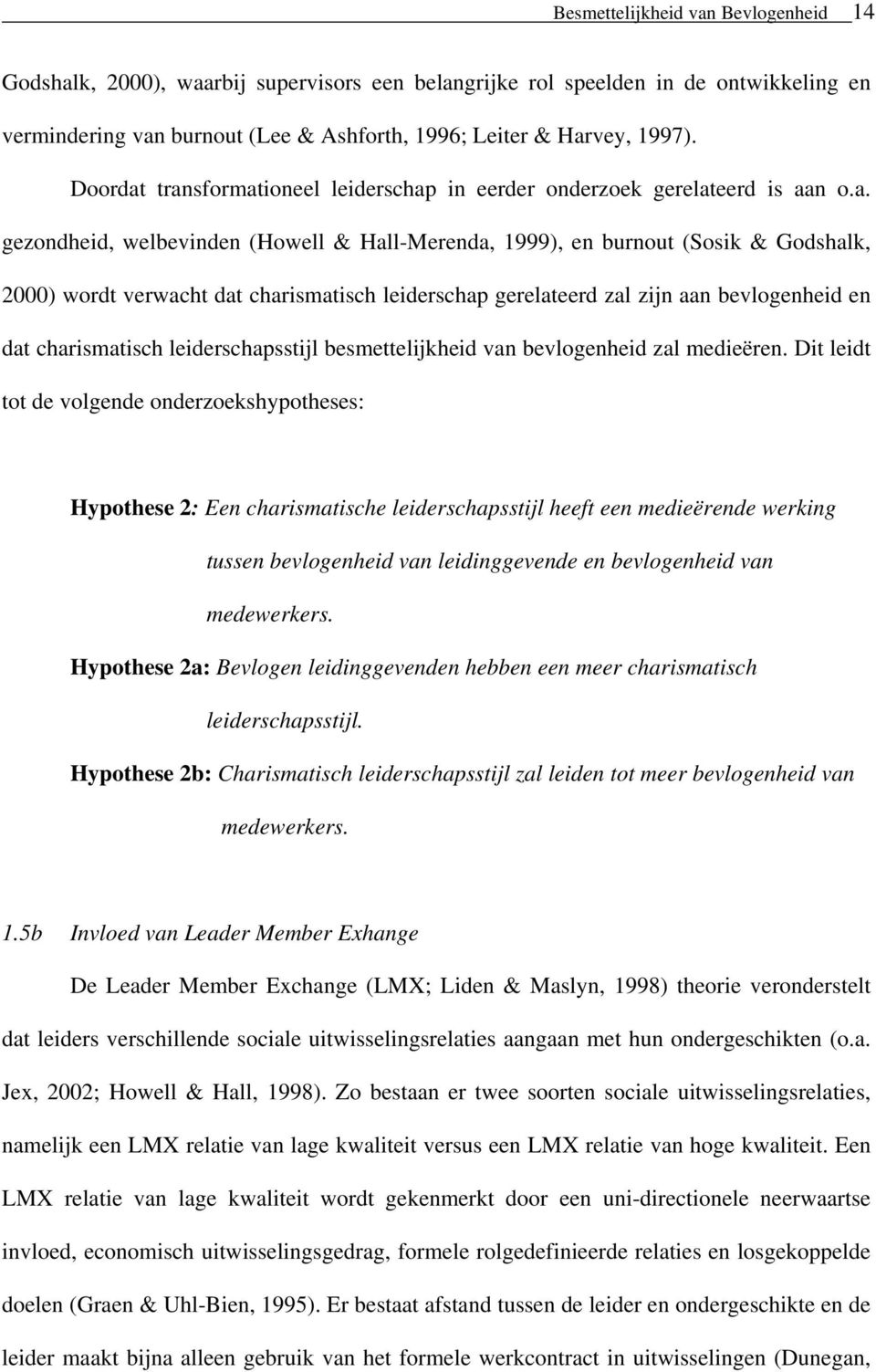 Besmettelijkheid van Bevlogenheid 14

Godshalk, 2000), waarbij supervisors een belangrijke rol speelden in de ontwikkeling en vermindering van burnout (Lee & Ashforth, 1996; Leiter & Harvey, 1997).

Doordat transformationeel leiderschap in eerder onderzoek gerelateerd is aan o.a. gezondheid, welbevinden (Howell & Hall-Merenda, 1999), en burnout (Sosik & Godshalk, 2000) wordt verwacht dat charismatisch leiderschap gerelateerd zal zijn aan bevlogenheid en dat charismatisch leiderschapsstijl besmettelijkheid van bevlogenheid zal medieëren. Dit leidt tot de volgende onderzoekshypotheses:

Hypothese 2: Een charismatische leiderschapsstijl heeft een medieërende werking tussen bevlogenheid van leidinggevende en bevlogenheid van medewerkers.

Hypothese 2a: Bevlogen leidinggevenden hebben een meer charismatisch leiderschapsstijl.

Hypothese 2b: Charismatisch leiderschapsstijl zal leiden tot meer bevlogenheid van medewerkers.

1.5b Invloed van Leader Member Exhange

De Leader Member Exchange (LMX; Liden & Maslyn, 1998) theorie veronderstelt dat leiders verschillende sociale uitwisselingsrelaties aangaan met hun ondergeschikten (o.a. Jex, 2002; Howell & Hall, 1998). Zo bestaan er twee soorten sociale uitwisselingsrelaties, namelijk een LMX relatie van lage kwaliteit versus een LMX relatie van hoge kwaliteit. Een LMX relatie van lage kwaliteit wordt gekenmerkt door een uni-directionele neerwaartse invloed, economisch uitwisselingsgedrag, formele rolgedefinieerde relaties en losgekoppelde doelen (Graen & Uhl-Bien, 1995). Er bestaat afstand tussen de leider en ondergeschikte en de leider maakt bijna alleen gebruik van het formele werkcontract in uitwisselingen (Dunegan,